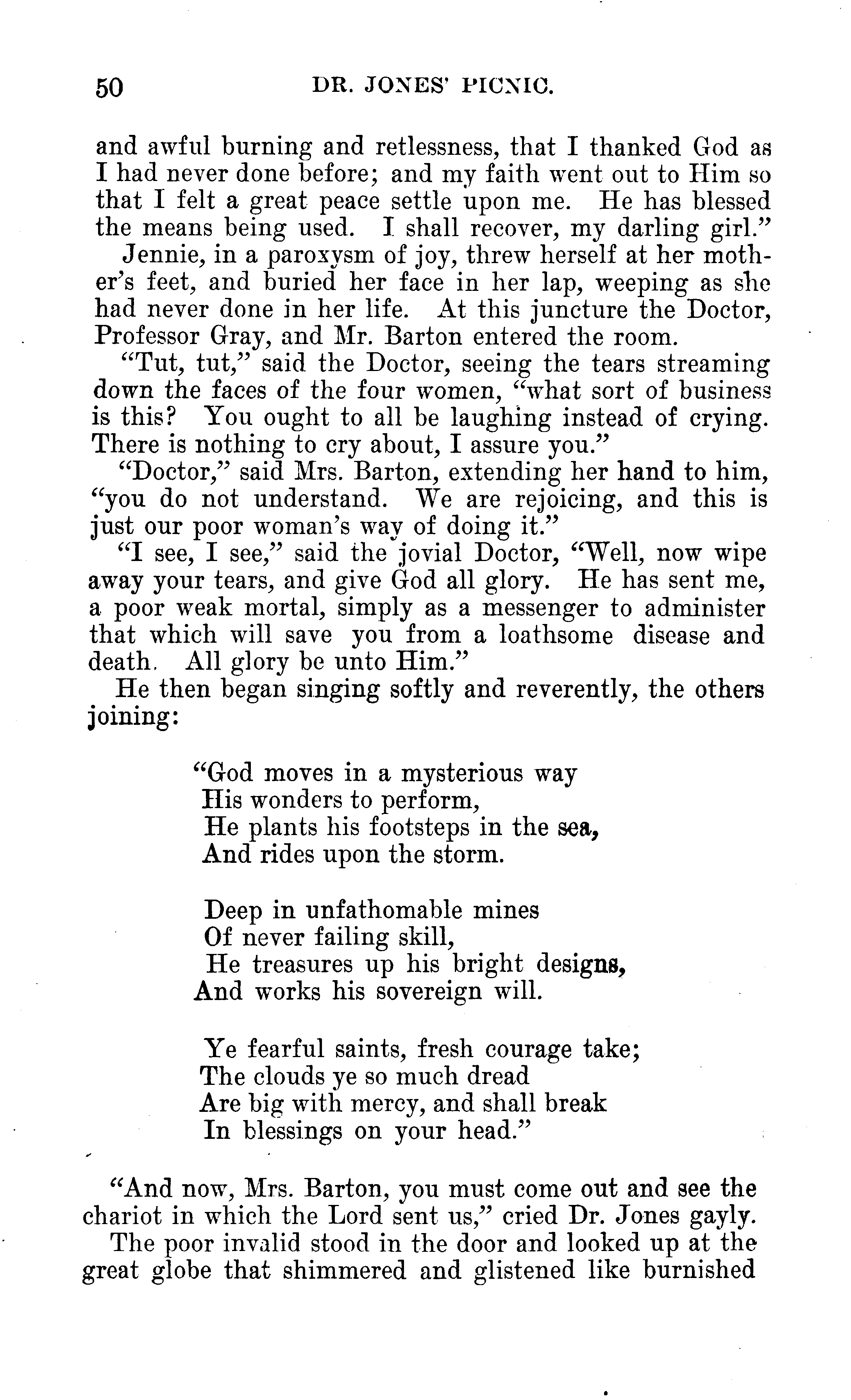 50 DR. JONES' PICNIC.

and awful burning and retlessness, that I thanked God as I had never done before; and my faith went out to Him so that I felt a great peace settle upon me. He has blessed the means being used. I shall recover, my darling girl."

Jennie, in a paroxysm of joy, threw herself at her mother's feet, and buried her face in her lap, weeping as she had never done in her life. At this juncture the Doctor, Professor Gray, and Mr. Barton entered the room.

"Tut, tut," said the Doctor, seeing the tears streaming down the faces of the four women, "what sort of business is this? You ought to all be laughing instead of crying. There is nothing to cry about, I assure you."

"Doctor," said Mrs. Barton, extending her hand to him, "you do not understand. We are rejoicing, and this is just our poor woman's way of doing it."

"I see, I see," said the jovial Doctor, "Well, now wipe away your tears, and give God all glory. He has sent me, a poor weak mortal, simply as a messenger to administer that which will save you from a loathsome disease and death. All glory be unto Him."

He then began singing softly and reverently, the others joining:

"God moves in a mysterious way
His wonders to perform,
He plants his footsteps in the sea,
And rides upon the storm.

Deep in unfathomable mines
Of never failing skill,
He treasures up his bright designs,
And works his sovereign will.

Ye fearful saints, fresh courage take;
The clouds ye so much dread
Are big with mercy, and shall break
In blessings on your head."

"And now, Mrs. Barton, you must come out and see the chariot in which the Lord sent us," cried Dr. Jones gayly.

The poor invalid stood in the door and looked up at the great globe that shimmered and glistened like burnished